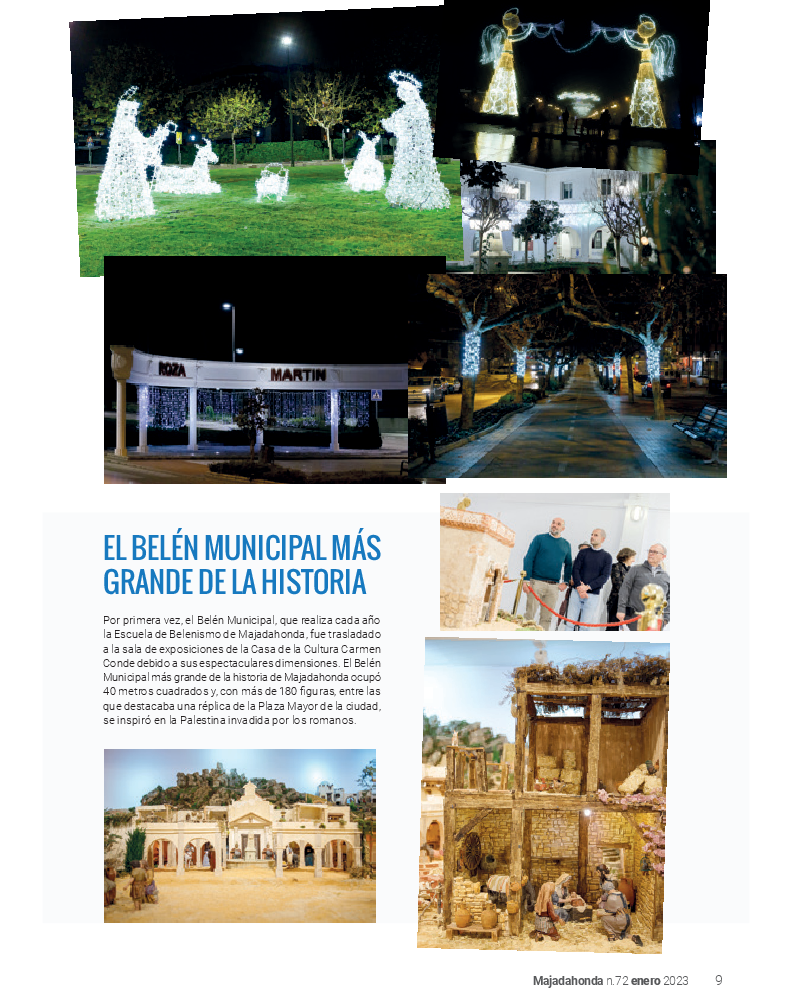 ROZA MARTIN

EL BELÉN MUNICIPAL MÁS GRANDE DE LA HISTORIA

Por primera vez, el Belén Municipal, que realiza cada año la Escuela de Belenismo de Majadahonda, fue trasladado a la sala de exposiciones de la Casa de la Cultura Carmen Conde debido a sus espectaculares dimensiones. El Belén Municipal más grande de la historia de Majadahonda ocupó 40 metros cuadrados y, con más de 180 figuras, entre las que destacaba una réplica de la Plaza Mayor de la ciudad, se inspiró en la Palestina invadida por los romanos.

Majadahonda n.72 enero 2023 9